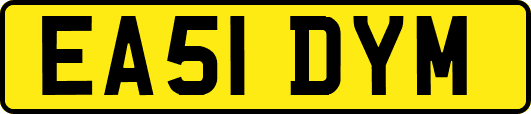 EA51 DYM